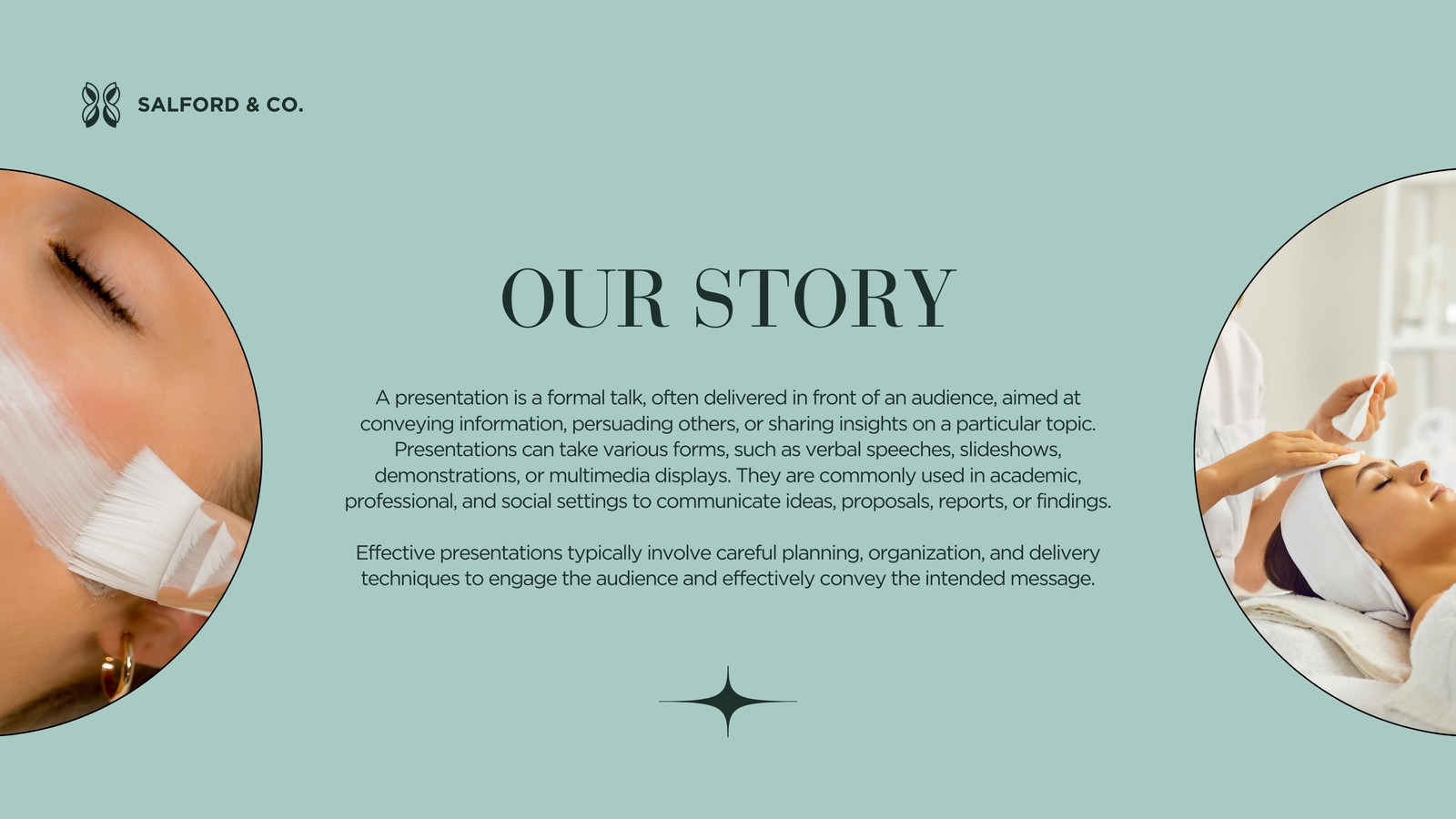 SALFORD & CO.

OUR STORY

A presentation is a formal talk, often delivered in front of an audience, aimed at conveying information, persuading others, or sharing insights on a particular topic. Presentations can take various forms, such as verbal speeches, slideshows, demonstrations, or multimedia displays. They are commonly used in academic, professional, and social settings to communicate ideas, proposals, reports, or findings.

Effective presentations typically involve careful planning, organization, and delivery techniques to engage the audience and effectively convey the intended message.